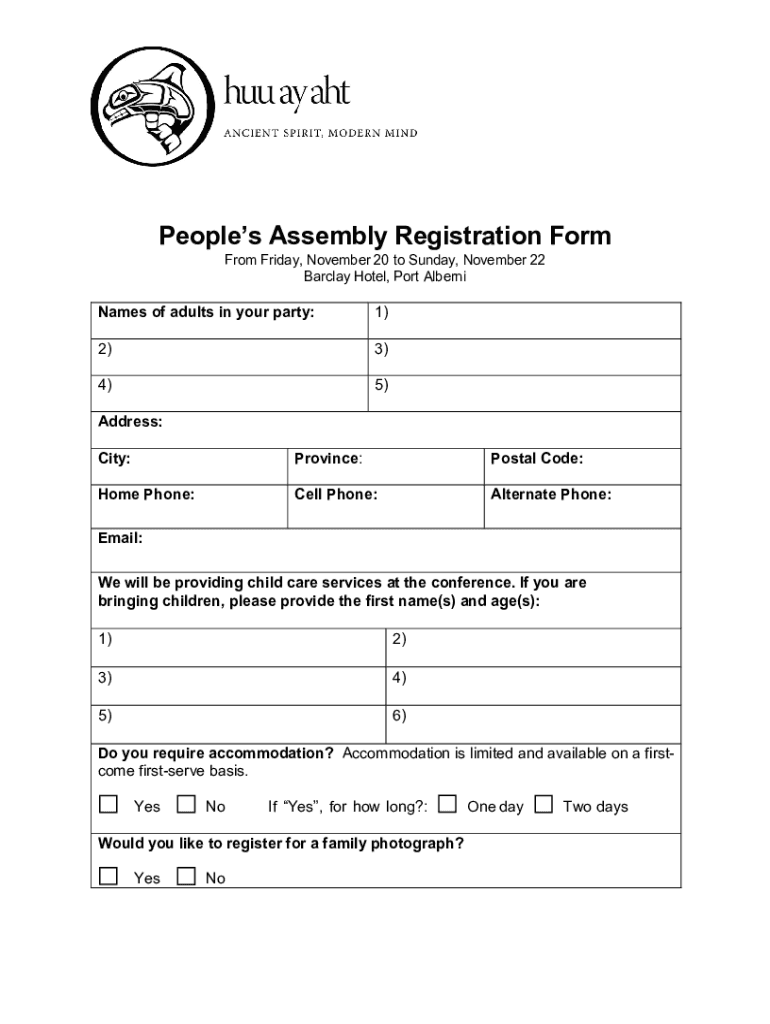 huu ay aht
ANCIENT SPIRIT, MODERN MIND

People's Assembly Registration Form

From Friday, November 20 to Sunday, November 22
Barclay Hotel, Port Alberni

| Names of adults in your party: | 1) |
|---|---|
| 2) | 3) |
| 4) | 5) |

Address:

| City: | Province: | Postal Code: |
|---|---|---|
| Home Phone: | Cell Phone: | Alternate Phone: |

Email:

We will be providing child care services at the conference. If you are bringing children, please provide the first name(s) and age(s):

| 1) | 2) |
|---|---|
| 3) | 4) |
| 5) | 6) |

Do you require accommodation? Accommodation is limited and available on a first-come first-serve basis.

☐ Yes ☐ No If "Yes", for how long?: ☐ One day ☐ Two days

Would you like to register for a family photograph?

☐ Yes ☐ No